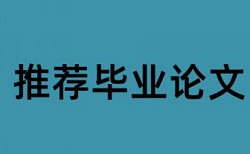 推荐毕业论文